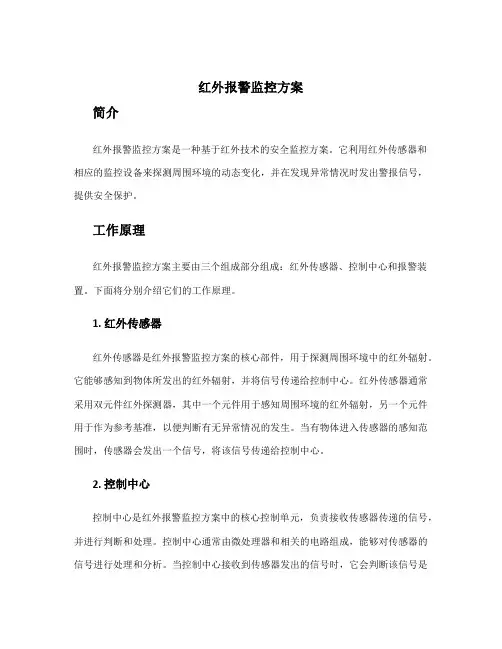 红外报警监控方案

简介

红外报警监控方案是一种基于红外技术的安全监控方案。它利用红外传感器和相应的监控设备来探测周围环境的动态变化，并在发现异常情况时发出警报信号，提供安全保护。

工作原理

红外报警监控方案主要由三个组成部分组成：红外传感器、控制中心和报警装置。下面将分别介绍它们的工作原理。

1. 红外传感器

红外传感器是红外报警监控方案的核心部件，用于探测周围环境中的红外辐射。它能够感知到物体所发出的红外辐射，并将信号传递给控制中心。红外传感器通常采用双元件红外探测器，其中一个元件用于感知周围环境的红外辐射，另一个元件用于作为参考基准，以便判断有无异常情况的发生。当有物体进入传感器的感知范围时，传感器会发出一个信号，将该信号传递给控制中心。

2. 控制中心

控制中心是红外报警监控方案中的核心控制单元，负责接收传感器传递的信号，并进行判断和处理。控制中心通常由微处理器和相关的电路组成，能够对传感器的信号进行处理和分析。当控制中心接收到传感器发出的信号时，它会判断该信号是